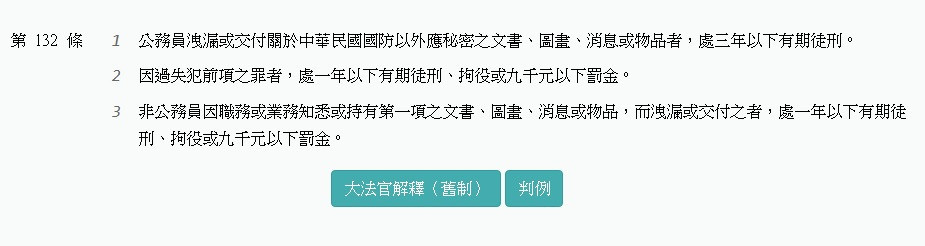 第 132 條

1 公務員洩漏或交付關於中華民國國防以外應秘密之文書、圖畫、消息或物品者，處三年以下有期徒刑。

2 因過失犯前項之罪者，處一年以下有期徒刑、拘役或九千元以下罰金。

3 非公務員因職務或業務知悉或持有第一項之文書、圖畫、消息或物品，而洩漏或交付之者，處一年以下有期徒刑、拘役或九千元以下罰金。

大法官解釋（舊制）

判例